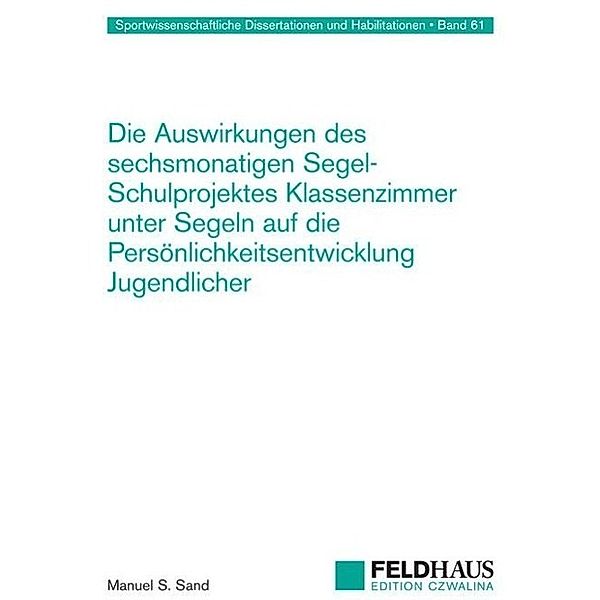 Sportwissenschaftliche Dissertationen und Habilitationen • Band 61

Die Auswirkungen des sechsmonatigen Segel-Schulprojektes Klassenzimmer unter Segeln auf die Persönlichkeitsentwicklung Jugendlicher

Manuel S. Sand

FELDHAUS
EDITION CZWALINA